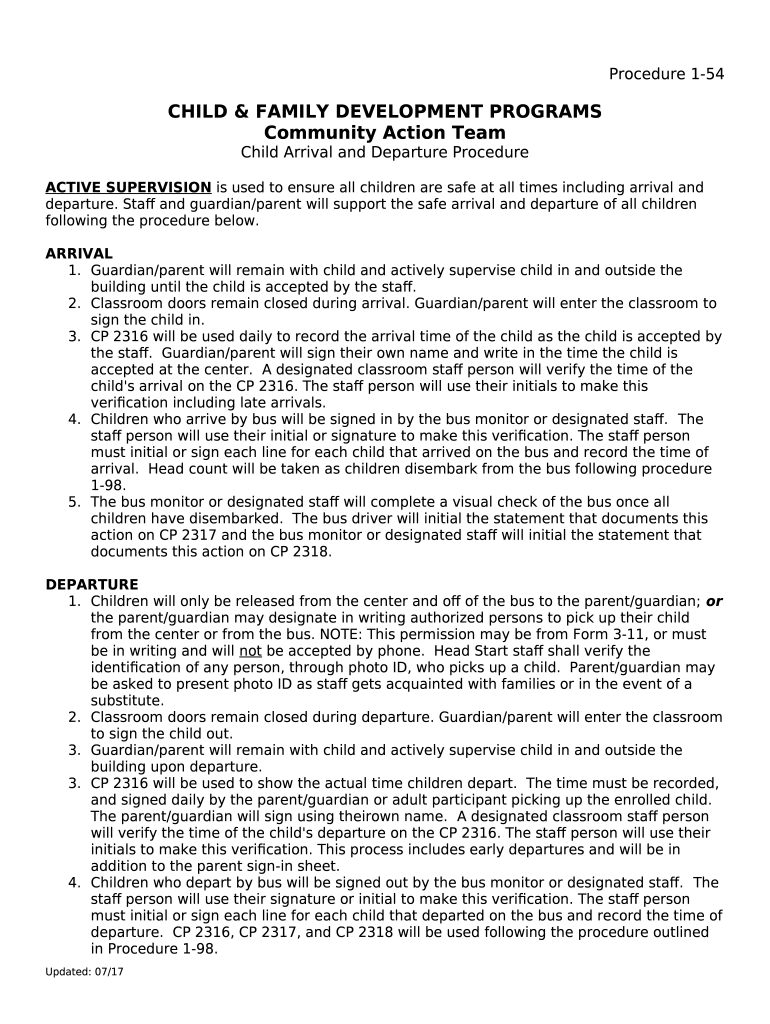 Procedure 1-54

CHILD & FAMILY DEVELOPMENT PROGRAMS
Community Action Team
Child Arrival and Departure Procedure

ACTIVE SUPERVISION is used to ensure all children are safe at all times including arrival and departure. Staff and guardian/parent will support the safe arrival and departure of all children following the procedure below.

ARRIVAL
1. Guardian/parent will remain with child and actively supervise child in and outside the building until the child is accepted by the staff.
2. Classroom doors remain closed during arrival. Guardian/parent will enter the classroom to sign the child in.
3. CP 2316 will be used daily to record the arrival time of the child as the child is accepted by the staff. Guardian/parent will sign their own name and write in the time the child is accepted at the center. A designated classroom staff person will verify the time of the child's arrival on the CP 2316. The staff person will use their initials to make this verification including late arrivals.
4. Children who arrive by bus will be signed in by the bus monitor or designated staff. The staff person will use their initial or signature to make this verification. The staff person must initial or sign each line for each child that arrived on the bus and record the time of arrival. Head count will be taken as children disembark from the bus following procedure 1-98.
5. The bus monitor or designated staff will complete a visual check of the bus once all children have disembarked. The bus driver will initial the statement that documents this action on CP 2317 and the bus monitor or designated staff will initial the statement that documents this action on CP 2318.

DEPARTURE
1. Children will only be released from the center and off of the bus to the parent/guardian; or the parent/guardian may designate in writing authorized persons to pick up their child from the center or from the bus. NOTE: This permission may be from Form 3-11, or must be in writing and will not be accepted by phone. Head Start staff shall verify the identification of any person, through photo ID, who picks up a child. Parent/guardian may be asked to present photo ID as staff gets acquainted with families or in the event of a substitute.
2. Classroom doors remain closed during departure. Guardian/parent will enter the classroom to sign the child out.
3. Guardian/parent will remain with child and actively supervise child in and outside the building upon departure.
3. CP 2316 will be used to show the actual time children depart. The time must be recorded, and signed daily by the parent/guardian or adult participant picking up the enrolled child. The parent/guardian will sign using theirown name. A designated classroom staff person will verify the time of the child's departure on the CP 2316. The staff person will use their initials to make this verification. This process includes early departures and will be in addition to the parent sign-in sheet.
4. Children who depart by bus will be signed out by the bus monitor or designated staff. The staff person will use their signature or initial to make this verification. The staff person must initial or sign each line for each child that departed on the bus and record the time of departure. CP 2316, CP 2317, and CP 2318 will be used following the procedure outlined in Procedure 1-98.

Updated: 07/17